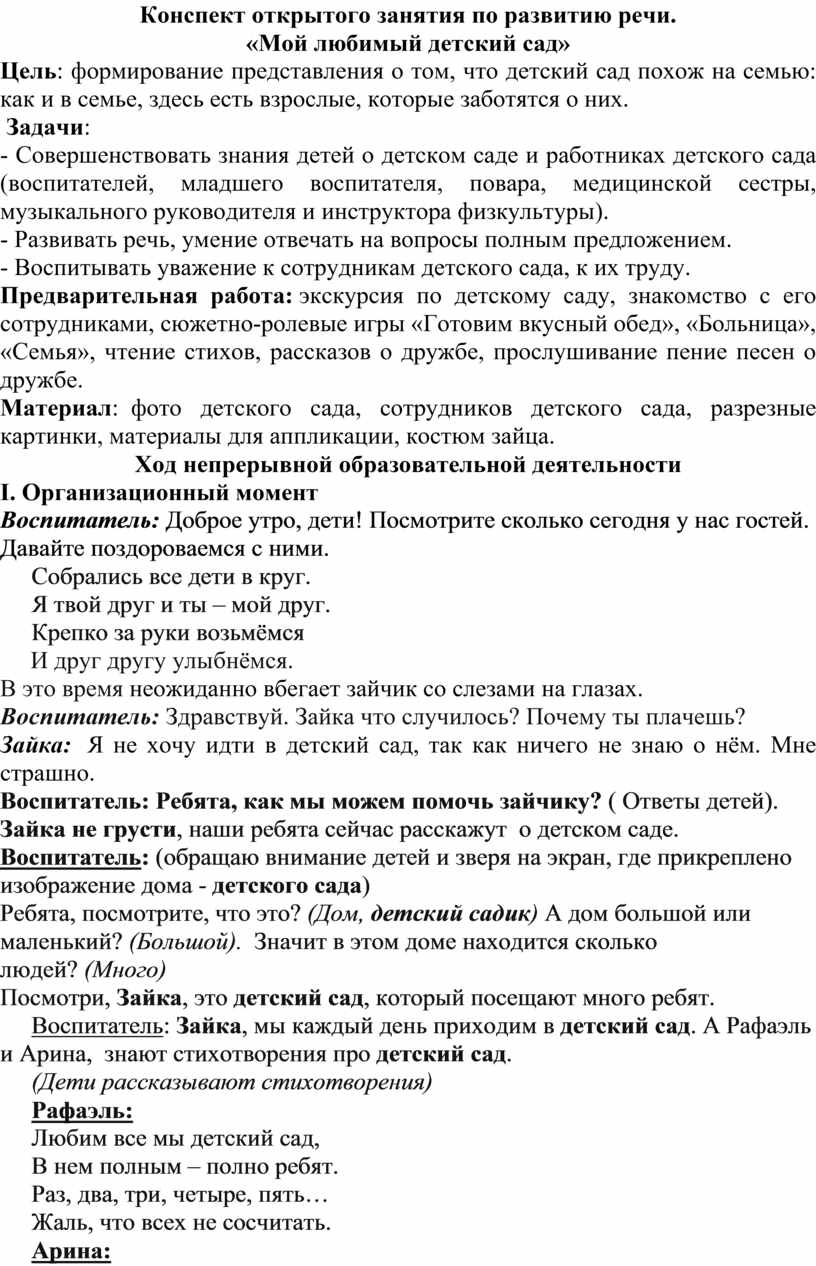 Конспект открытого занятия по развитию речи.
«Мой любимый детский сад»

Цель: формирование представления о том, что детский сад похож на семью: как и в семье, здесь есть взрослые, которые заботятся о них.

Задачи:
- Совершенствовать знания детей о детском саде и работниках детского сада (воспитателей, младшего воспитателя, повара, медицинской сестры, музыкального руководителя и инструктора физкультуры).
- Развивать речь, умение отвечать на вопросы полным предложением.
- Воспитывать уважение к сотрудникам детского сада, к их труду.

Предварительная работа: экскурсия по детскому саду, знакомство с его сотрудниками, сюжетно-ролевые игры «Готовим вкусный обед», «Больница», «Семья», чтение стихов, рассказов о дружбе, прослушивание пение песен о дружбе.

Материал: фото детского сада, сотрудников детского сада, разрезные картинки, материалы для аппликации, костюм зайца.

Ход непрерывной образовательной деятельности
I. Организационный момент
Воспитатель: Доброе утро, дети! Посмотрите сколько сегодня у нас гостей. Давайте поздороваемся с ними.
Собрались все дети в круг.
Я твой друг и ты – мой друг.
Крепко за руки возьмёмся
И друг другу улыбнёмся.
В это время неожиданно вбегает зайчик со слезами на глазах.
Воспитатель: Здравствуй. Зайка что случилось? Почему ты плачешь?
Зайка: Я не хочу идти в детский сад, так как ничего не знаю о нём. Мне страшно.
Воспитатель: Ребята, как мы можем помочь зайчику? ( Ответы детей).
Зайка не грусти, наши ребята сейчас расскажут о детском саде.
Воспитатель: (обращаю внимание детей и зверя на экран, где прикреплено изображение дома - детского сада)
Ребята, посмотрите, что это? (Дом, детский садик) А дом большой или маленький? (Большой). Значит в этом доме находится сколько людей? (Много)
Посмотри, Зайка, это детский сад, который посещают много ребят.
Воспитатель: Зайка, мы каждый день приходим в детский сад. А Рафаэль и Арина, знают стихотворения про детский сад.
(Дети рассказывают стихотворения)
Рафаэль:
Любим все мы детский сад,
В нем полным – полно ребят.
Раз, два, три, четыре, пять…
Жаль, что всех не сосчитать.
Арина: